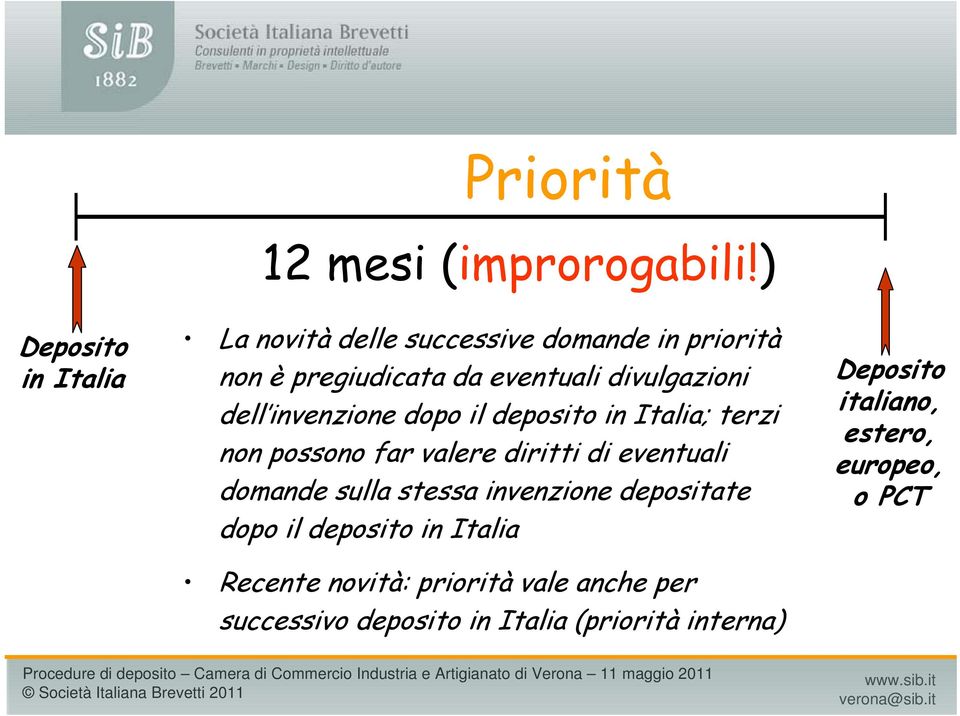 SiB
1882
Società Italiana Brevetti
Consulenti in proprietà intellettuale
Brevetti • Marchi • Design • Diritto d'autore

Priorità

12 mesi (improrogabili!)

Deposito in Italia

• La novità delle successive domande in priorità non è pregiudicata da eventuali divulgazioni dell'invenzione dopo il deposito in Italia; terzi non possono far valere diritti di eventuali domande sulla stessa invenzione depositate dopo il deposito in Italia

• Recente novità: priorità vale anche per successivo deposito in Italia (priorità interna)

Deposito italiano, estero, europeo, o PCT

Procedure di deposito – Camera di Commercio Industria e Artigianato di Verona – 11 maggio 2011
© Società Italiana Brevetti 2011

www.sib.it
verona@sib.it